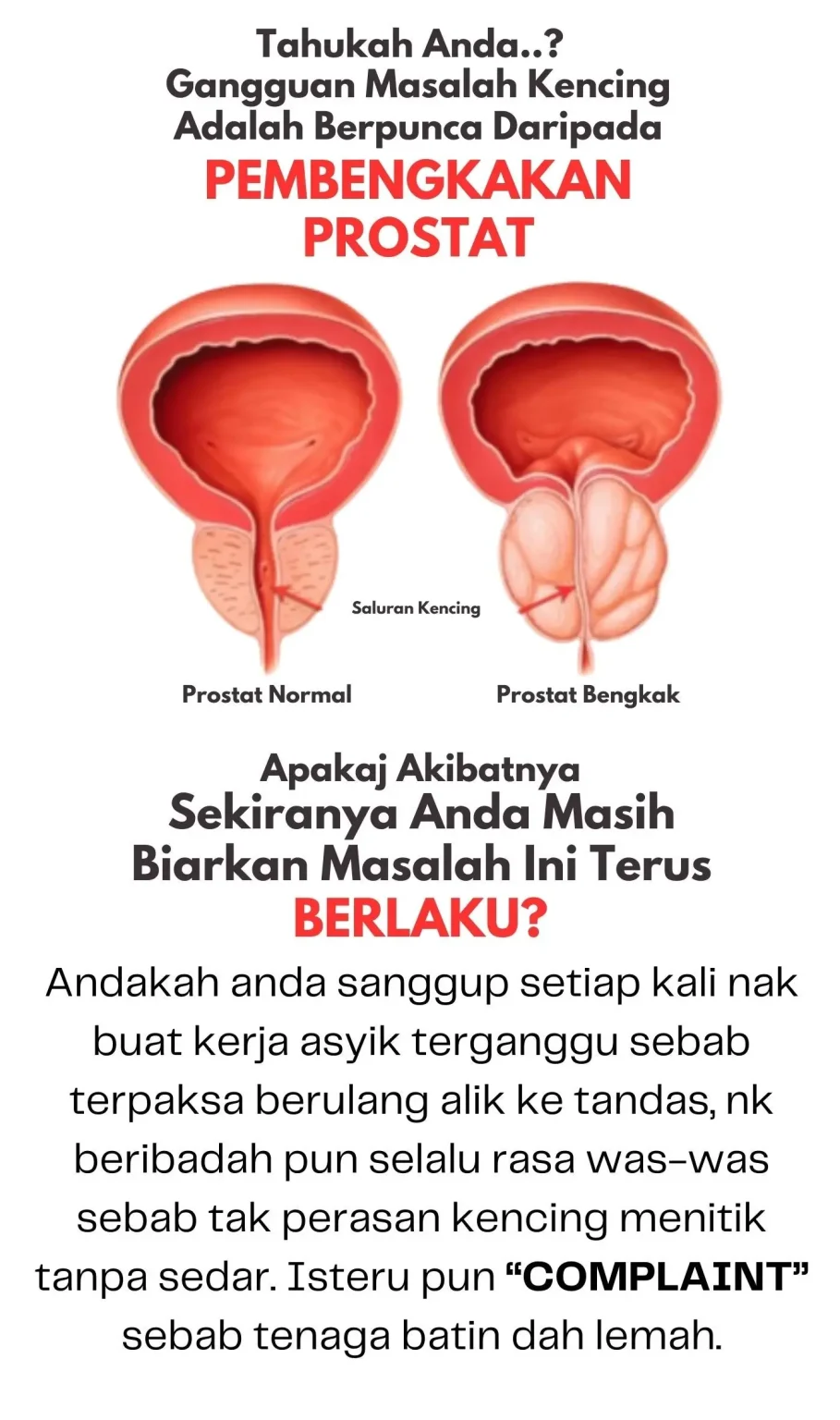 Tahukah Anda..?
Gangguan Masalah Kencing
Adalah Berpunca Daripada
PEMBENGKAKAN
PROSTAT

Saluran Kencing

Prostat Normal

Prostat Bengkak

Apakaj Akibatnya
Sekiranya Anda Masih
Biarkan Masalah Ini Terus
BERLAKU?

Andakah anda sanggup setiap kali nak buat kerja asyik terganggu sebab terpaksa berulang alik ke tandas, nk beribadah pun selalu rasa was-was sebab tak perasan kencing menitik tanpa sedar. Isteru pun "COMPLAINT" sebab tenaga batin dah lemah.